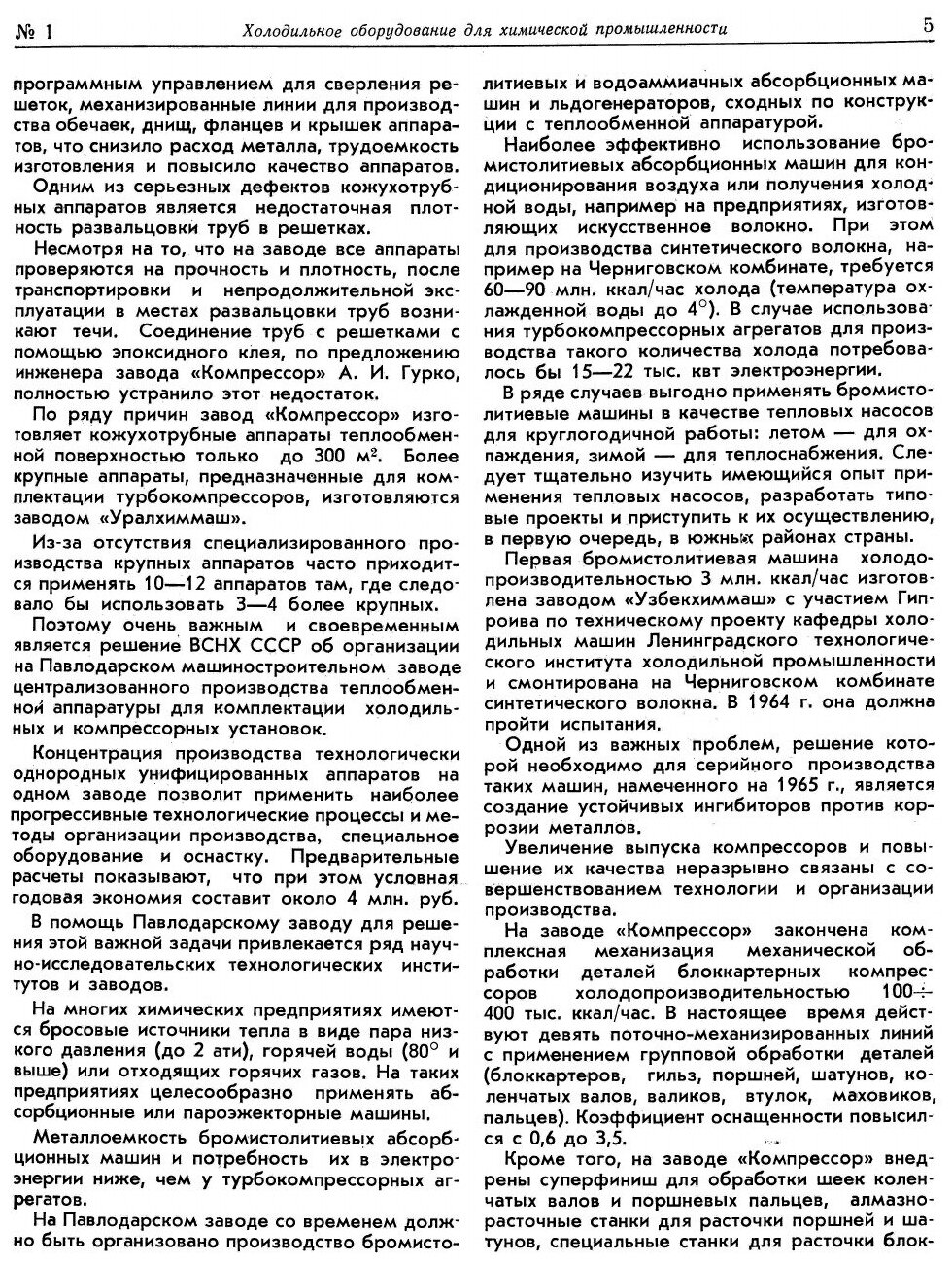 № 1 Холодильное оборудование для химической промышленности 5

программным управлением для сверления решеток, механизированные линии для производства обечаек, днищ, фланцев и крышек аппаратов, что снизило расход металла, трудоемкость изготовления и повысило качество аппаратов.

Одним из серьезных дефектов кожухотрубных аппаратов является недостаточная плотность развальцовки труб в решетках.

Несмотря на то, что на заводе все аппараты проверяются на прочность и плотность, после транспортировки и непродолжительной эксплуатации в местах развальцовки труб возникают течи. Соединение труб с решетками с помощью эпоксидного клея, по предложению инженера завода «Компрессор» А. И. Гурко, полностью устранило этот недостаток.

По ряду причин завод «Компрессор» изготовляет кожухотрубные аппараты теплообменной поверхностью только до 300 м². Более крупные аппараты, предназначенные для комплектации турбокомпрессоров, изготовляются заводом «Уралхиммаш».

Из-за отсутствия специализированного производства крупных аппаратов часто приходится применять 10—12 аппаратов там, где следовало бы использовать 3—4 более крупных.

Поэтому очень важным и своевременным является решение ВСНХ СССР об организации на Павлодарском машиностроительном заводе централизованного производства теплообменной аппаратуры для комплектации холодильных и компрессорных установок.

Концентрация производства технологически однородных унифицированных аппаратов на одном заводе позволит применить наиболее прогрессивные технологические процессы и методы организации производства, специальное оборудование и оснастку. Предварительные расчеты показывают, что при этом условная годовая экономия составит около 4 млн. руб.

В помощь Павлодарскому заводу для решения этой важной задачи привлекается ряд научно-исследовательских технологических институтов и заводов.

На многих химических предприятиях имеются бросовые источники тепла в виде пара низкого давления (до 2 ати), горячей воды (80° и выше) или отходящих горячих газов. На таких предприятиях целесообразно применять абсорбционные или пароэжекторные машины.

Металлоемкость бромистолитиевых абсорбционных машин и потребность их в электроэнергии ниже, чем у турбокомпрессорных агрегатов.

На Павлодарском заводе со временем должно быть организовано производство бромистолитиевых и водоаммиачных абсорбционных машин и льдогенераторов, сходных по конструкции с теплообменной аппаратурой.

Наиболее эффективно использование бромистолитиевых абсорбционных машин для кондиционирования воздуха или получения холодной воды, например на предприятиях, изготовляющих искусственное волокно. При этом для производства синтетического волокна, например на Черниговском комбинате, требуется 60—90 млн. ккал/час холода (температура охлажденной воды до 4°). В случае использования турбокомпрессорных агрегатов для производства такого количества холода потребовалось бы 15—22 тыс. квт электроэнергии.

В ряде случаев выгодно применять бромистолитиевые машины в качестве тепловых насосов для круглогодичной работы: летом — для охлаждения, зимой — для теплоснабжения. Следует тщательно изучить имеющийся опыт применения тепловых насосов, разработать типовые проекты и приступить к их осуществлению, в первую очередь, в южных районах страны.

Первая бромистолитиевая машина холодопроизводительностью 3 млн. ккал/час изготовлена заводом «Узбекхиммаш» с участием Гипроива по техническому проекту кафедры холодильных машин Ленинградского технологического института холодильной промышленности и смонтирована на Черниговском комбинате синтетического волокна. В 1964 г. она должна пройти испытания.

Одной из важных проблем, решение которой необходимо для серийного производства таких машин, намеченного на 1965 г., является создание устойчивых ингибиторов против коррозии металлов.

Увеличение выпуска компрессоров и повышение их качества неразрывно связаны с совершенствованием технологии и организации производства.

На заводе «Компрессор» закончена комплексная механизация механической обработки деталей блоккартерных компрессоров холодопроизводительностью 100÷400 тыс. ккал/час. В настоящее время действуют девять поточно-механизированных линий с применением групповой обработки деталей (блоккартеров, гильз, поршней, шатунов, коленчатых валов, валиков, втулок, маховиков, пальцев). Коэффициент оснащенности повысился с 0,6 до 3,5.

Кроме того, на заводе «Компрессор» внедрены суперфиниш для обработки шеек коленчатых валов и поршневых пальцев, алмазно-расточные станки для расточки поршней и шатунов, специальные станки для расточки блок-